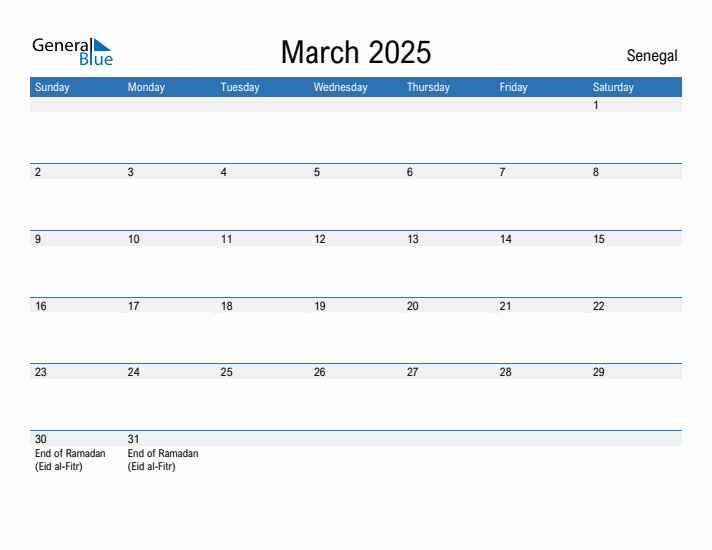 General Blue

March 2025

Senegal

| Sunday | Monday | Tuesday | Wednesday | Thursday | Friday | Saturday |
|---|---|---|---|---|---|---|
| | | | | | | 1 |
| 2 | 3 | 4 | 5 | 6 | 7 | 8 |
| 9 | 10 | 11 | 12 | 13 | 14 | 15 |
| 16 | 17 | 18 | 19 | 20 | 21 | 22 |
| 23 | 24 | 25 | 26 | 27 | 28 | 29 |
| 30 End of Ramadan (Eid al-Fitr) | 31 End of Ramadan (Eid al-Fitr) | | | | | |